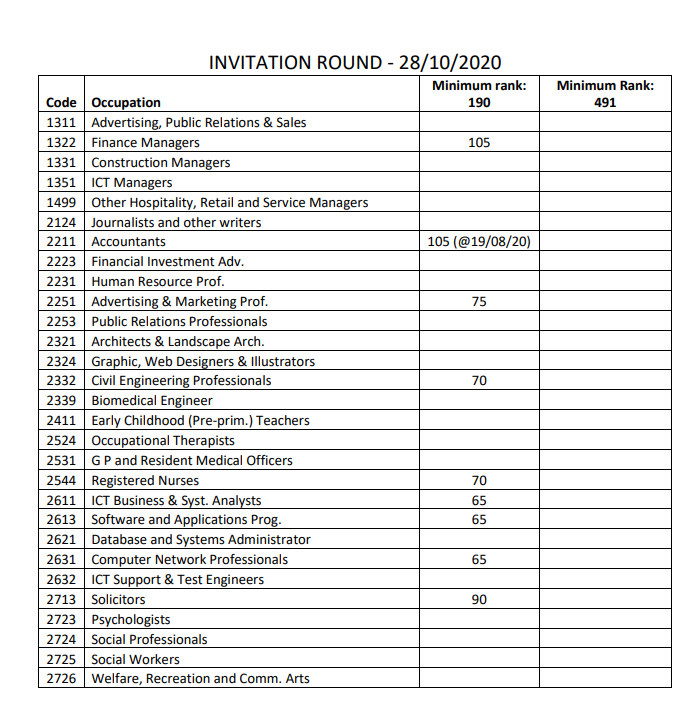 INVITATION ROUND - 28/10/2020

| Code | Occupation | Minimum rank: 190 | Minimum Rank: 491 |
|---|---|---|---|
| 1311 | Advertising, Public Relations & Sales | | |
| 1322 | Finance Managers | 105 | |
| 1331 | Construction Managers | | |
| 1351 | ICT Managers | | |
| 1499 | Other Hospitality, Retail and Service Managers | | |
| 2124 | Journalists and other writers | | |
| 2211 | Accountants | 105 (@19/08/20) | |
| 2223 | Financial Investment Adv. | | |
| 2231 | Human Resource Prof. | | |
| 2251 | Advertising & Marketing Prof. | 75 | |
| 2253 | Public Relations Professionals | | |
| 2321 | Architects & Landscape Arch. | | |
| 2324 | Graphic, Web Designers & Illustrators | | |
| 2332 | Civil Engineering Professionals | 70 | |
| 2339 | Biomedical Engineer | | |
| 2411 | Early Childhood (Pre-prim.) Teachers | | |
| 2524 | Occupational Therapists | | |
| 2531 | G P and Resident Medical Officers | | |
| 2544 | Registered Nurses | 70 | |
| 2611 | ICT Business & Syst. Analysts | 65 | |
| 2613 | Software and Applications Prog. | 65 | |
| 2621 | Database and Systems Administrator | | |
| 2631 | Computer Network Professionals | 65 | |
| 2632 | ICT Support & Test Engineers | | |
| 2713 | Solicitors | 90 | |
| 2723 | Psychologists | | |
| 2724 | Social Professionals | | |
| 2725 | Social Workers | | |
| 2726 | Welfare, Recreation and Comm. Arts | | |